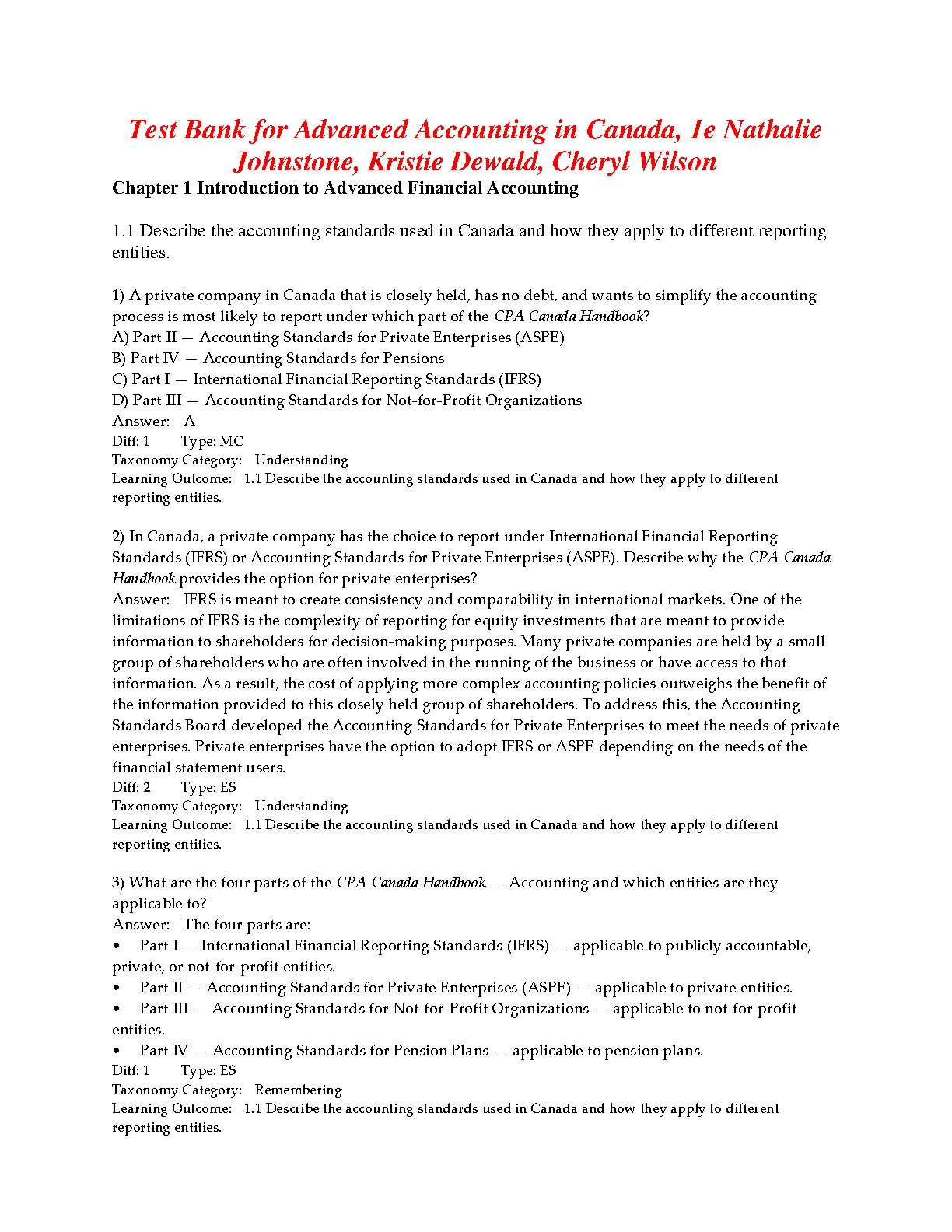 Test Bank for Advanced Accounting in Canada, 1e Nathalie Johnstone, Kristie Dewald, Cheryl Wilson

Chapter 1 Introduction to Advanced Financial Accounting

1.1 Describe the accounting standards used in Canada and how they apply to different reporting entities.

1) A private company in Canada that is closely held, has no debt, and wants to simplify the accounting process is most likely to report under which part of the CPA Canada Handbook?
A) Part II — Accounting Standards for Private Enterprises (ASPE)
B) Part IV — Accounting Standards for Pensions
C) Part I — International Financial Reporting Standards (IFRS)
D) Part III — Accounting Standards for Not-for-Profit Organizations
Answer: A
Diff: 1 Type: MC
Taxonomy Category: Understanding
Learning Outcome: 1.1 Describe the accounting standards used in Canada and how they apply to different reporting entities.

2) In Canada, a private company has the choice to report under International Financial Reporting Standards (IFRS) or Accounting Standards for Private Enterprises (ASPE). Describe why the CPA Canada Handbook provides the option for private enterprises?
Answer: IFRS is meant to create consistency and comparability in international markets. One of the limitations of IFRS is the complexity of reporting for equity investments that are meant to provide information to shareholders for decision-making purposes. Many private companies are held by a small group of shareholders who are often involved in the running of the business or have access to that information. As a result, the cost of applying more complex accounting policies outweighs the benefit of the information provided to this closely held group of shareholders. To address this, the Accounting Standards Board developed the Accounting Standards for Private Enterprises to meet the needs of private enterprises. Private enterprises have the option to adopt IFRS or ASPE depending on the needs of the financial statement users.
Diff: 2 Type: ES
Taxonomy Category: Understanding
Learning Outcome: 1.1 Describe the accounting standards used in Canada and how they apply to different reporting entities.

3) What are the four parts of the CPA Canada Handbook — Accounting and which entities are they applicable to?
Answer: The four parts are:
• Part I — International Financial Reporting Standards (IFRS) — applicable to publicly accountable, private, or not-for-profit entities.
• Part II — Accounting Standards for Private Enterprises (ASPE) — applicable to private entities.
• Part III — Accounting Standards for Not-for-Profit Organizations — applicable to not-for-profit entities.
• Part IV — Accounting Standards for Pension Plans — applicable to pension plans.
Diff: 1 Type: ES
Taxonomy Category: Remembering
Learning Outcome: 1.1 Describe the accounting standards used in Canada and how they apply to different reporting entities.